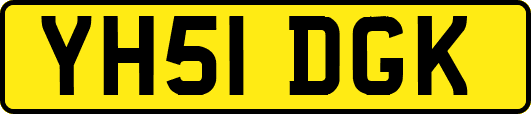 YH51 DGK